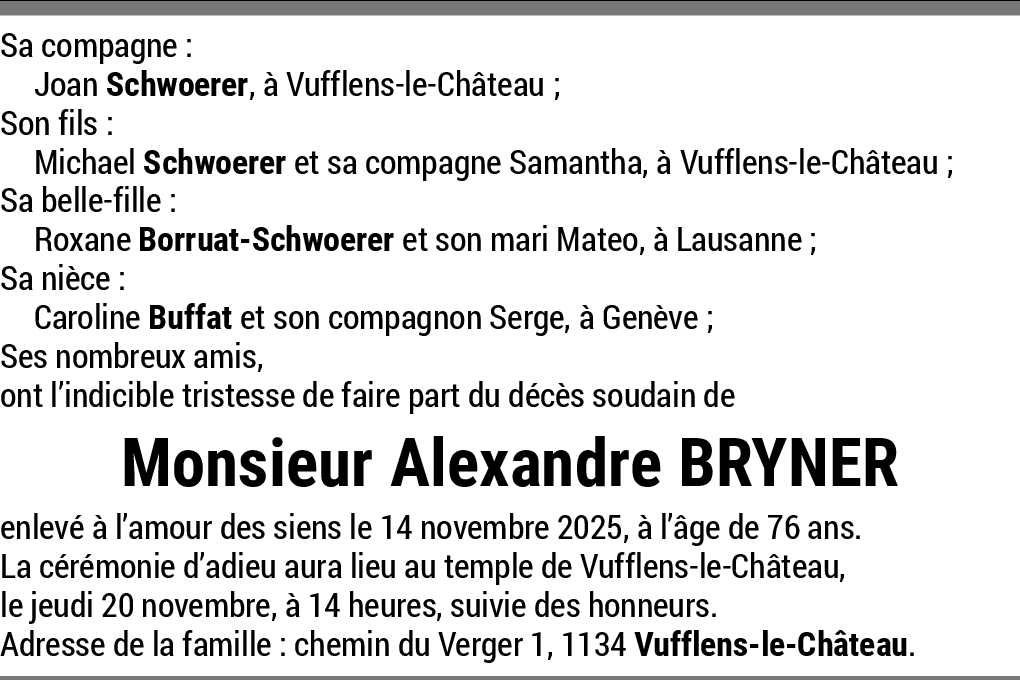 Sa compagne :
Joan Schwoerer, à Vufflens-le-Château ;
Son fils :
Michael Schwoerer et sa compagne Samantha, à Vufflens-le-Château ;
Sa belle-fille :
Roxane Borruat-Schwoerer et son mari Mateo, à Lausanne ;
Sa nièce :
Caroline Buffat et son compagnon Serge, à Genève ;
Ses nombreux amis,
ont l'indicible tristesse de faire part du décès soudain de

Monsieur Alexandre BRYNER

enlevé à l'amour des siens le 14 novembre 2025, à l'âge de 76 ans.
La cérémonie d'adieu aura lieu au temple de Vufflens-le-Château,
le jeudi 20 novembre, à 14 heures, suivie des honneurs.
Adresse de la famille : chemin du Verger 1, 1134 Vufflens-le-Château.